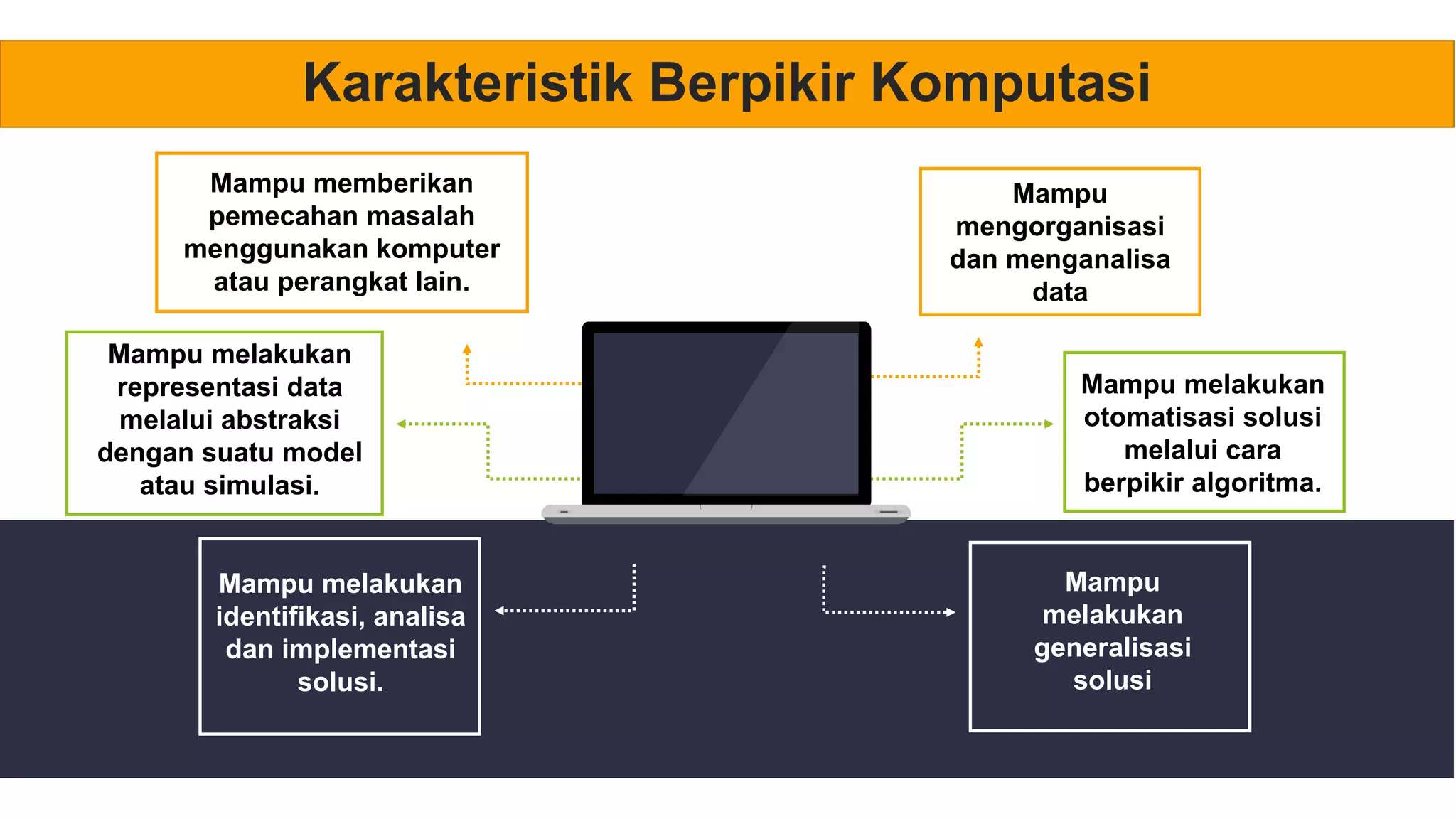 Karakteristik Berpikir Komputasi

Mampu memberikan pemecahan masalah menggunakan komputer atau perangkat lain.

Mampu mengorganisasi dan menganalisa data

Mampu melakukan representasi data melalui abstraksi dengan suatu model atau simulasi.

Mampu melakukan otomatisasi solusi melalui cara berpikir algoritma.

Mampu melakukan identifikasi, analisa dan implementasi solusi.

Mampu melakukan generalisasi solusi